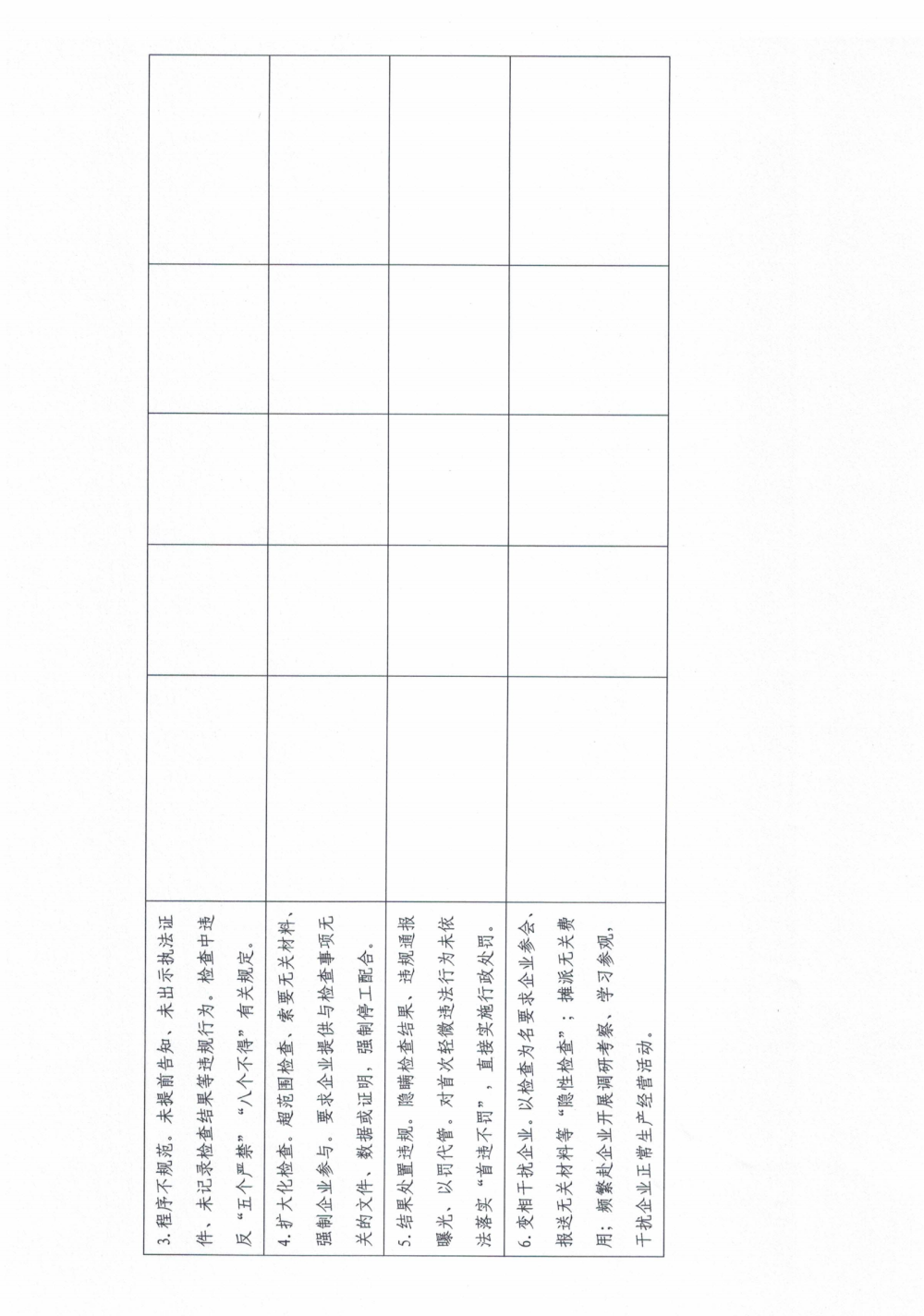 | 3.程序不规范。未提前告知、未出示执法证件、未记录检查结果等违规行为。检查中违反“五个严禁”“八个不得”有关规定。 |  |  |  |  |  |
|---|---|---|---|---|---|
| 4.扩大化检查。超范围检查、索要无关材料、强制企业参与。要求企业提供与检查事项无关的文件、数据或证明，强制停工配合。 |  |  |  |  |  |
| 5.结果处置违规。隐瞒检查结果、违规通报曝光、以罚代管。对首次轻微违法行为未依法落实“首违不罚”，直接实施行政处罚。 |  |  |  |  |  |
| 6.变相干扰企业。以检查为名要求企业参会、报送无关材料等“隐性检查”；摊派无关费用；频繁赴企业开展调研考察、学习参观，干扰企业正常生产经营活动。 |  |  |  |  |  |